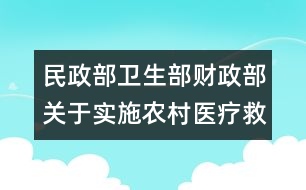 民政部卫生部财政部关于实施农村医疗救